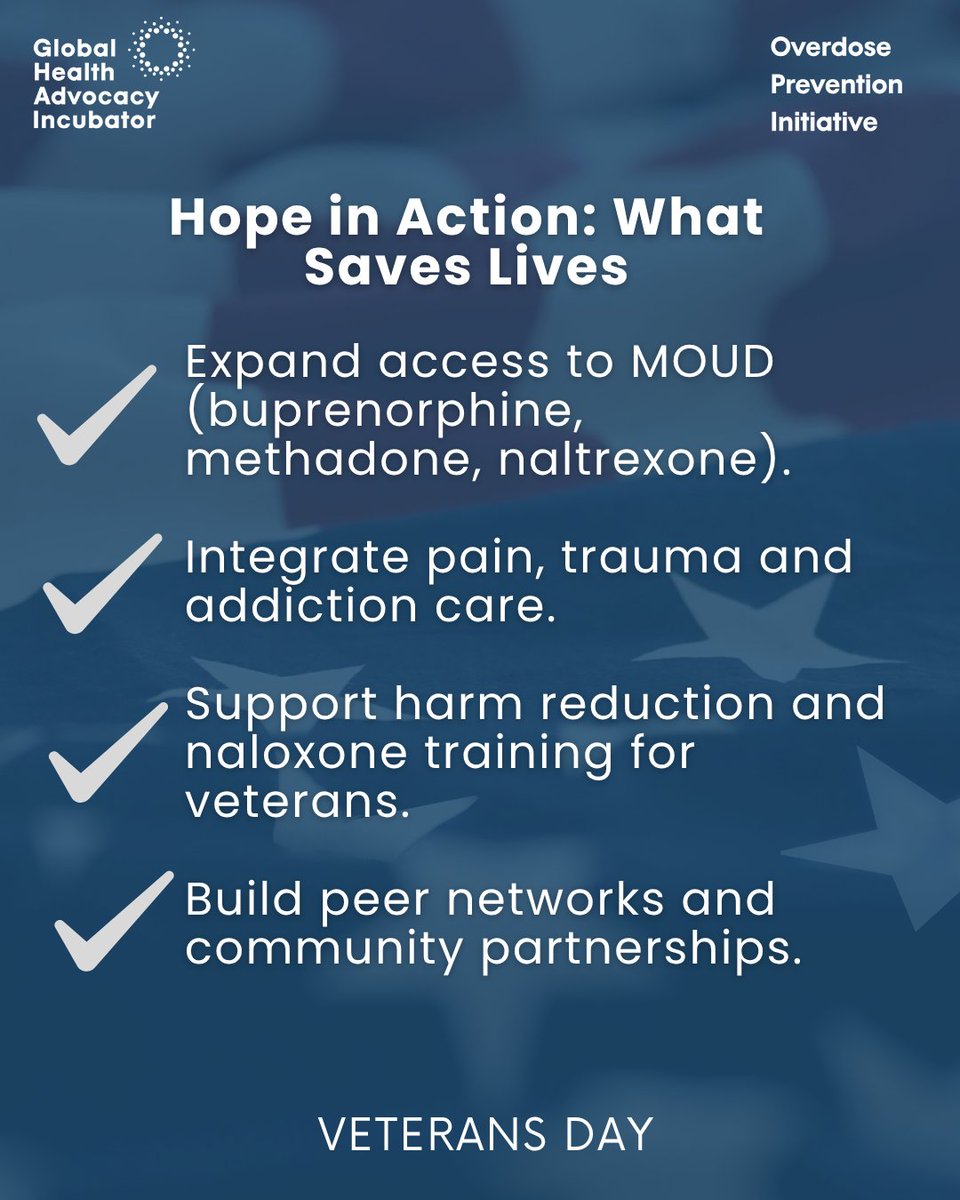 Global Health Advocacy Incubator

Overdose Prevention Initiative

Hope in Action: What Saves Lives

Expand access to MOUD (buprenorphine, methadone, naltrexone).

Integrate pain, trauma and addiction care.

Support harm reduction and naloxone training for veterans.

Build peer networks and community partnerships.

VETERANS DAY